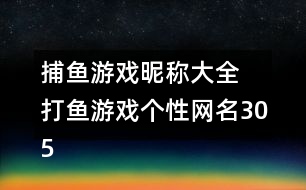 捕鱼游戏昵称大全
打鱼游戏个性网名305